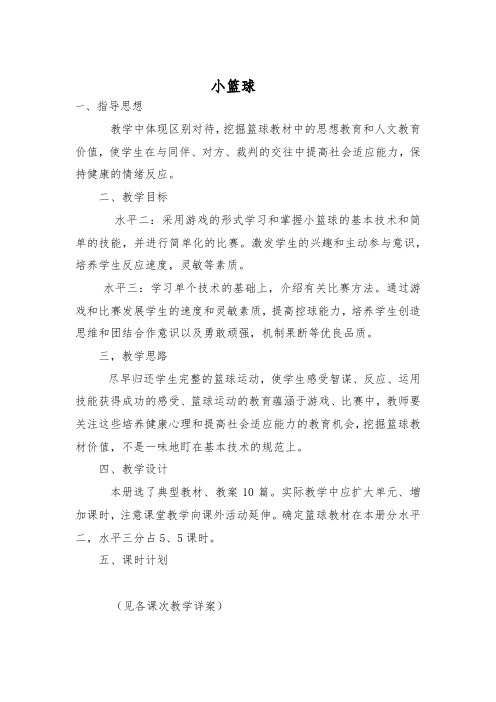 小篮球

一、指导思想

教学中体现区别对待，挖掘篮球教材中的思想教育和人文教育价值，使学生在与同伴、对方、裁判的交往中提高社会适应能力，保持健康的情绪反应。

二、教学目标

水平二：采用游戏的形式学习和掌握小篮球的基本技术和简单的技能，并进行简单化的比赛。激发学生的兴趣和主动参与意识，培养学生反应速度，灵敏等素质。

水平三：学习单个技术的基础上，介绍有关比赛方法。通过游戏和比赛发展学生的速度和灵敏素质，提高控球能力，培养学生创造思维和团结合作意识以及勇敢顽强，机制果断等优良品质。

三，教学思路

尽早归还学生完整的篮球运动，使学生感受智谋、反应、运用技能获得成功的感受、篮球运动的教育蕴涵于游戏、比赛中，教师要关注这些培养健康心理和提高社会适应能力的教育机会，挖掘篮球教材价值，不是一味地盯在基本技术的规范上。

四、教学设计

本册选了典型教材、教案 10 篇。实际教学中应扩大单元、增加课时，注意课堂教学向课外活动延伸。确定篮球教材在本册分水平二，水平三分占 5、5 课时。

五、课时计划

（见各课次教学详案）